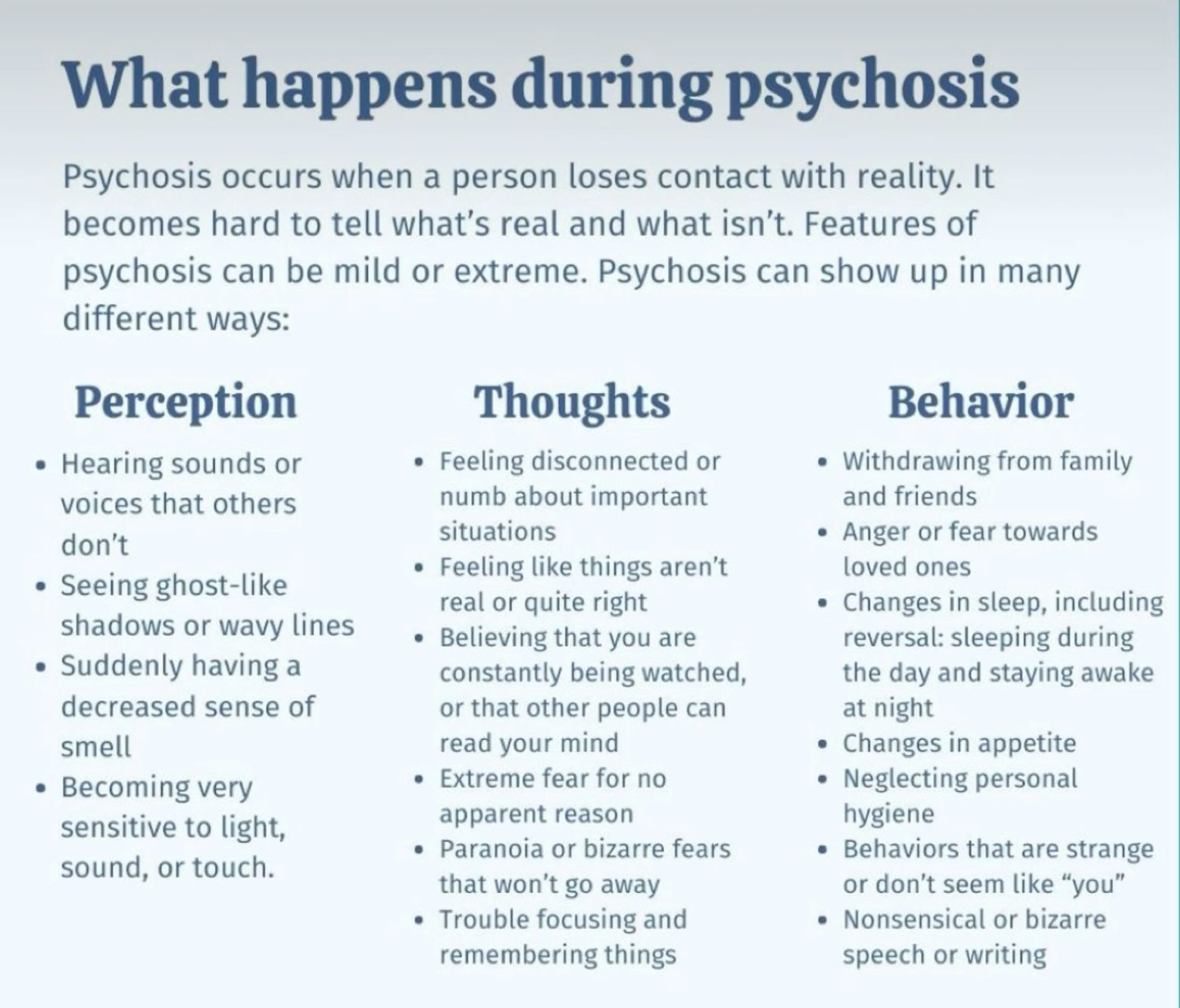 What happens during psychosis

Psychosis occurs when a person loses contact with reality. It becomes hard to tell what's real and what isn't. Features of psychosis can be mild or extreme. Psychosis can show up in many different ways:

Perception

• Hearing sounds or voices that others don't
• Seeing ghost-like shadows or wavy lines
• Suddenly having a decreased sense of smell
• Becoming very sensitive to light, sound, or touch.

Thoughts

• Feeling disconnected or numb about important situations
• Feeling like things aren't real or quite right
• Believing that you are constantly being watched, or that other people can read your mind
• Extreme fear for no apparent reason
• Paranoia or bizarre fears that won't go away
• Trouble focusing and remembering things

Behavior

• Withdrawing from family and friends
• Anger or fear towards loved ones
• Changes in sleep, including reversal: sleeping during the day and staying awake at night
• Changes in appetite
• Neglecting personal hygiene
• Behaviors that are strange or don't seem like "you"
• Nonsensical or bizarre speech or writing